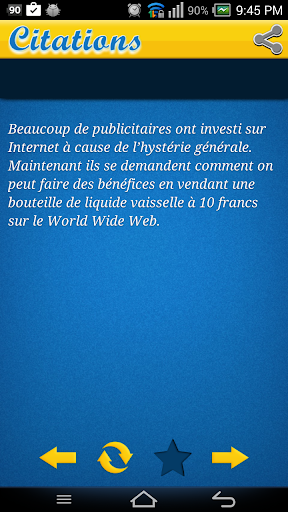 90 90% 9:45 PM

Citations

Beaucoup de publicitaires ont investi sur Internet à cause de l'hystérie générale. Maintenant ils se demandent comment on peut faire des bénéfices en vendant une bouteille de liquide vaisselle à 10 francs sur le World Wide Web.